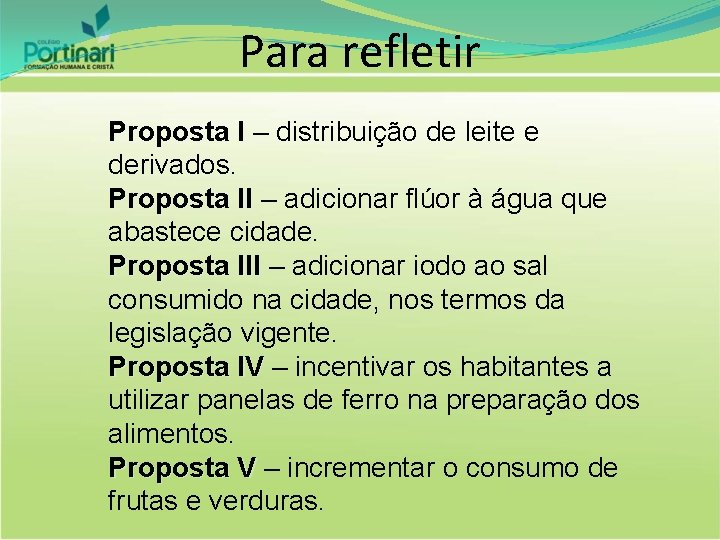 COLÉGIO
Portinari
FORMAÇÃO HUMANA E CRISTÃ

Para refletir

Proposta I – distribuição de leite e derivados.
Proposta II – adicionar flúor à água que abastece cidade.
Proposta III – adicionar iodo ao sal consumido na cidade, nos termos da legislação vigente.
Proposta IV – incentivar os habitantes a utilizar panelas de ferro na preparação dos alimentos.
Proposta V – incrementar o consumo de frutas e verduras.